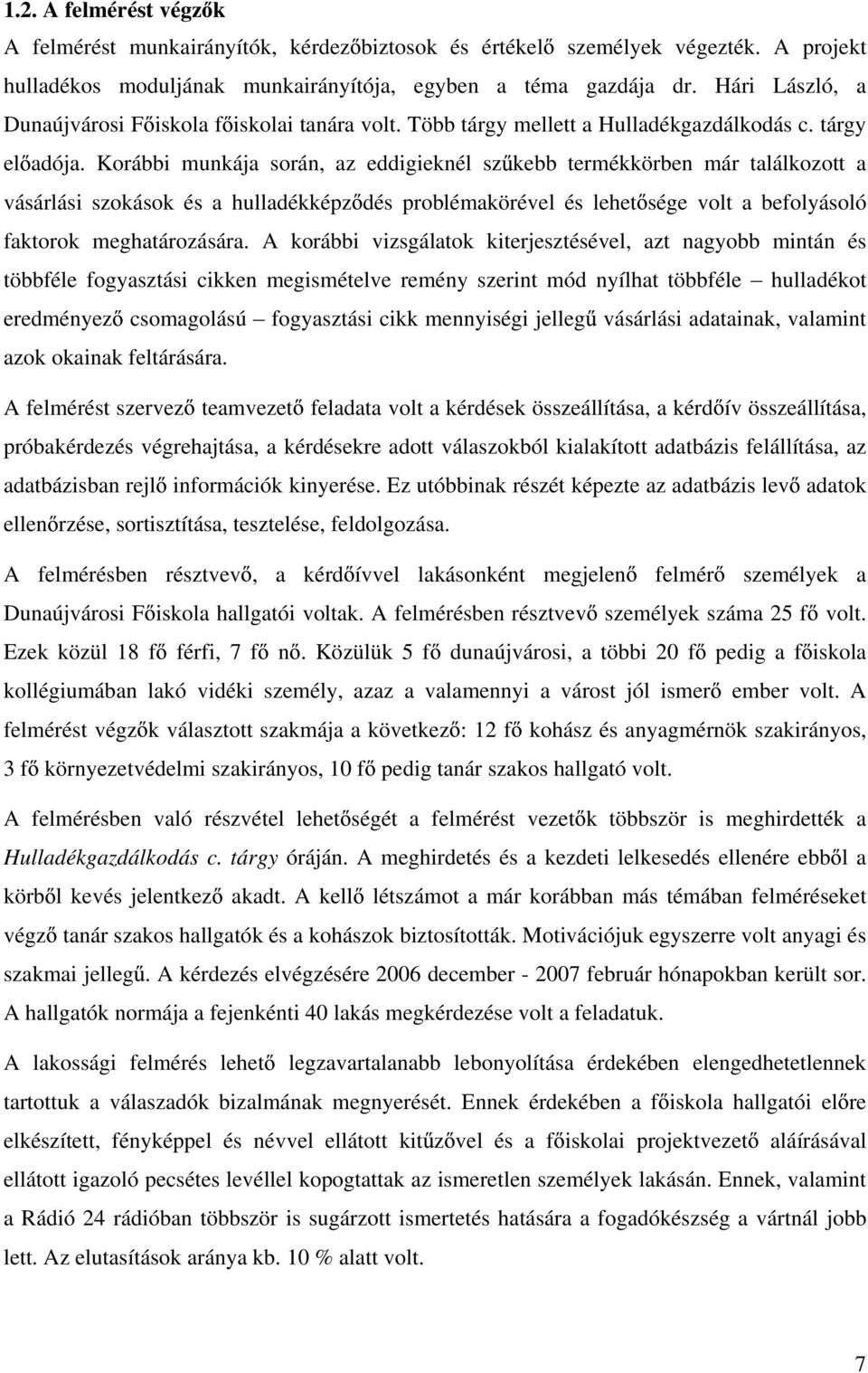 1.2. A felmérést végzők

A felmérést munkairányítók, kérdezőbiztosok és értékelő személyek végezték. A projekt hulladékos moduljának munkairányítója, egyben a téma gazdája dr. Hári László, a Dunaújvárosi Főiskola főiskolai tanára volt. Több tárgy mellett a Hulladékgazdálkodás c. tárgy előadója. Korábbi munkája során, az eddigieknél szűkebb termékkörben már találkozott a vásárlási szokások és a hulladékképződés problémakörével és lehetősége volt a befolyásoló faktorok meghatározására. A korábbi vizsgálatok kiterjesztésével, azt nagyobb mintán és többféle fogyasztási cikken megismételve remény szerint mód nyílhat többféle – hulladékot eredményező csomagolású – fogyasztási cikk mennyiségi jellegű vásárlási adatainak, valamint azok okainak feltárására.

A felmérést szervező teamvezető feladata volt a kérdések összeállítása, a kérdőív összeállítása, próbakérdezés végrehajtása, a kérdésekre adott válaszokból kialakított adatbázis felállítása, az adatbázisban rejlő információk kinyerése. Ez utóbbinak részét képezte az adatbázis levő adatok ellenőrzése, sortisztítása, tesztelése, feldolgozása.

A felmérésben résztvevő, a kérdőívvel lakásonként megjelenő felmérő személyek a Dunaújvárosi Főiskola hallgatói voltak. A felmérésben résztvevő személyek száma 25 fő volt. Ezek közül 18 fő férfi, 7 fő nő. Közülük 5 fő dunaújvárosi, a többi 20 fő pedig a főiskola kollégiumában lakó vidéki személy, azaz a valamennyi a várost jól ismerő ember volt. A felmérést végzők választott szakmája a következő: 12 fő kohász és anyagmérnök szakirányos, 3 fő környezetvédelmi szakirányos, 10 fő pedig tanár szakos hallgató volt.

A felmérésben való részvétel lehetőségét a felmérést vezetők többször is meghirdették a Hulladékgazdálkodás c. tárgy óráján. A meghirdetés és a kezdeti lelkesedés ellenére ebből a körből kevés jelentkező akadt. A kellő létszámot a már korábban más témában felméréseket végző tanár szakos hallgatók és a kohászok biztosították. Motivációjuk egyszerre volt anyagi és szakmai jellegű. A kérdezés elvégzésére 2006 december - 2007 február hónapokban került sor. A hallgatók normája a fejenkénti 40 lakás megkérdezése volt a feladatuk.

A lakossági felmérés lehető legzavartalanabb lebonyolítása érdekében elengedhetetlennek tartottuk a válaszadók bizalmának megnyerését. Ennek érdekében a főiskola hallgatói előre elkészített, fényképpel és névvel ellátott kitűzővel és a főiskolai projektvezető aláírásával ellátott igazoló pecsétes levéllel kopogtattak az ismeretlen személyek lakásán. Ennek, valamint a Rádió 24 rádióban többször ismertetés hatására a fogadókészség a vártnál jobb lett. Az elutasítások aránya kb. 10 % alatt volt.

7